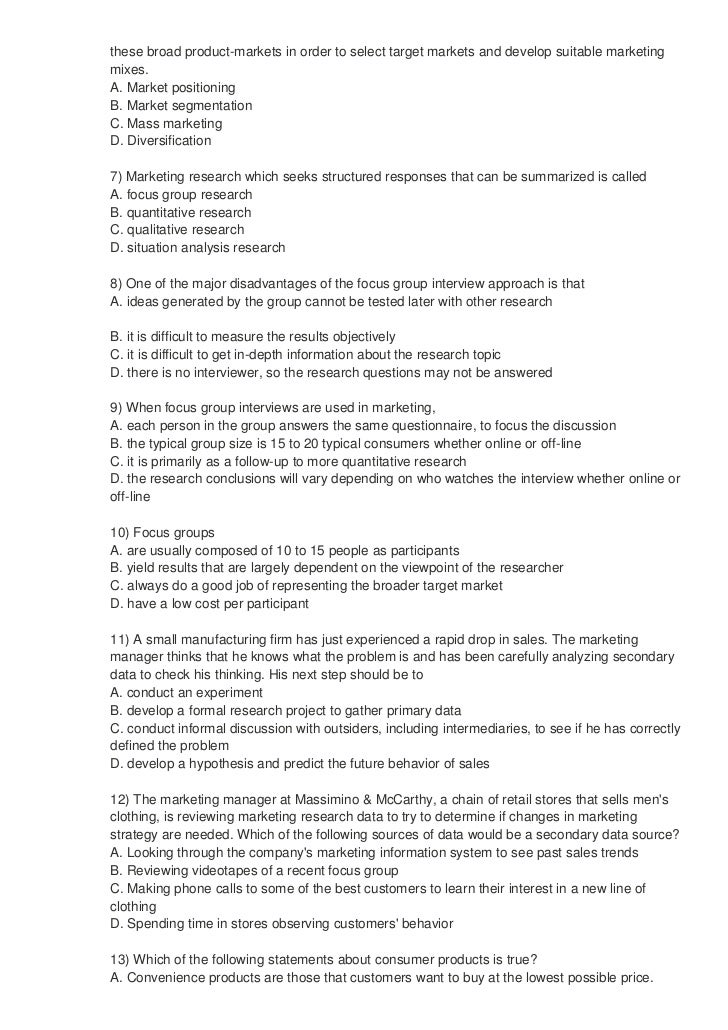 these broad product-markets in order to select target markets and develop suitable marketing mixes.
A. Market positioning
B. Market segmentation
C. Mass marketing
D. Diversification

7) Marketing research which seeks structured responses that can be summarized is called
A. focus group research
B. quantitative research
C. qualitative research
D. situation analysis research

8) One of the major disadvantages of the focus group interview approach is that
A. ideas generated by the group cannot be tested later with other research

B. it is difficult to measure the results objectively
C. it is difficult to get in-depth information about the research topic
D. there is no interviewer, so the research questions may not be answered

9) When focus group interviews are used in marketing,
A. each person in the group answers the same questionnaire, to focus the discussion
B. the typical group size is 15 to 20 typical consumers whether online or off-line
C. it is primarily as a follow-up to more quantitative research
D. the research conclusions will vary depending on who watches the interview whether online or off-line

10) Focus groups
A. are usually composed of 10 to 15 people as participants
B. yield results that are largely dependent on the viewpoint of the researcher
C. always do a good job of representing the broader target market
D. have a low cost per participant

11) A small manufacturing firm has just experienced a rapid drop in sales. The marketing manager thinks that he knows what the problem is and has been carefully analyzing secondary data to check his thinking. His next step should be to
A. conduct an experiment
B. develop a formal research project to gather primary data
C. conduct informal discussion with outsiders, including intermediaries, to see if he has correctly defined the problem
D. develop a hypothesis and predict the future behavior of sales

12) The marketing manager at Massimino & McCarthy, a chain of retail stores that sells men's clothing, is reviewing marketing research data to try to determine if changes in marketing strategy are needed. Which of the following sources of data would be a secondary data source?
A. Looking through the company's marketing information system to see past sales trends
B. Reviewing videotapes of a recent focus group
C. Making phone calls to some of the best customers to learn their interest in a new line of clothing
D. Spending time in stores observing customers' behavior

13) Which of the following statements about consumer products is true?
A. Convenience products are those that customers want to buy at the lowest possible price.